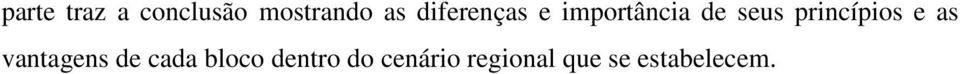 parte traz a conclusão mostrando as diferenças e importância de seus princípios e as vantagens de cada bloco dentro do cenário regional que se estabelecem.